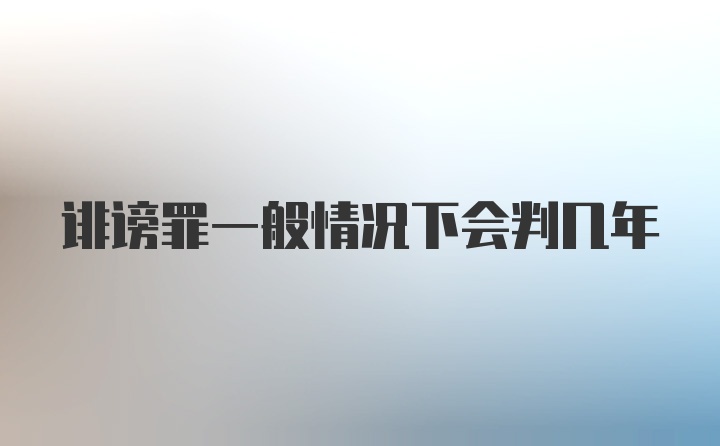 诽谤罪一般情况下会判几年